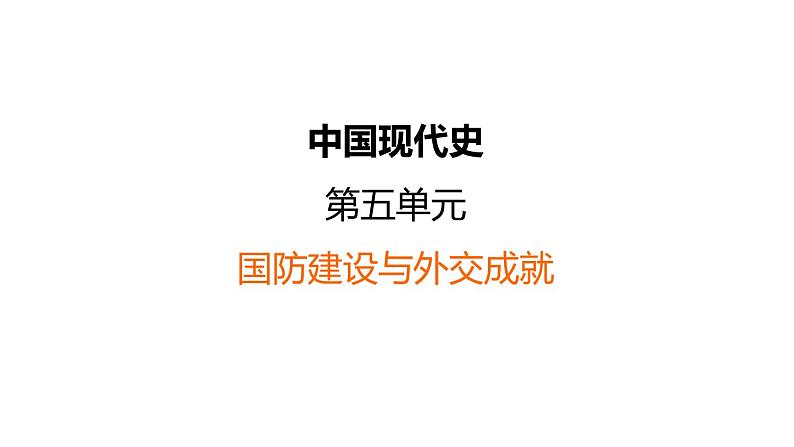 中国现代史

第五单元

国防建设与外交成就